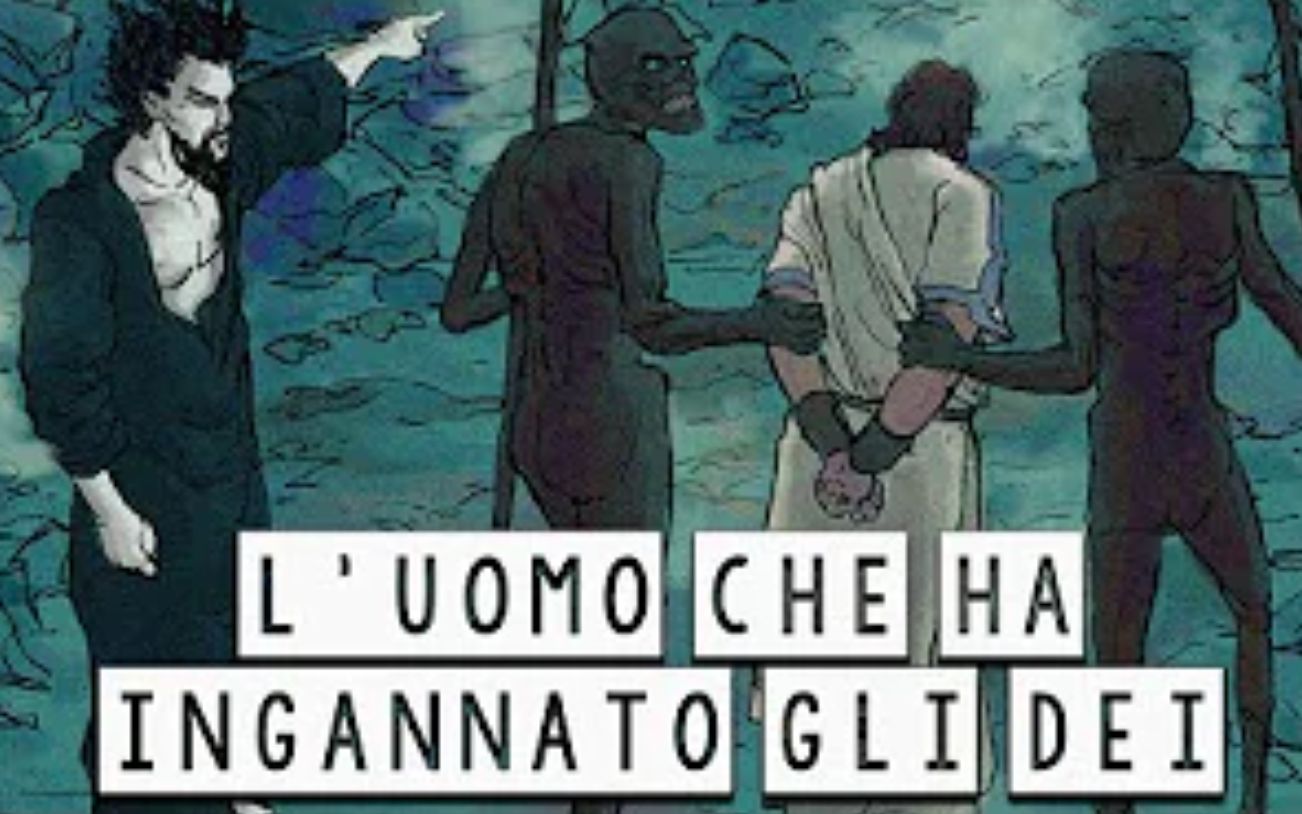 L'UOMO CHE HA INGANNATO GLI DEI